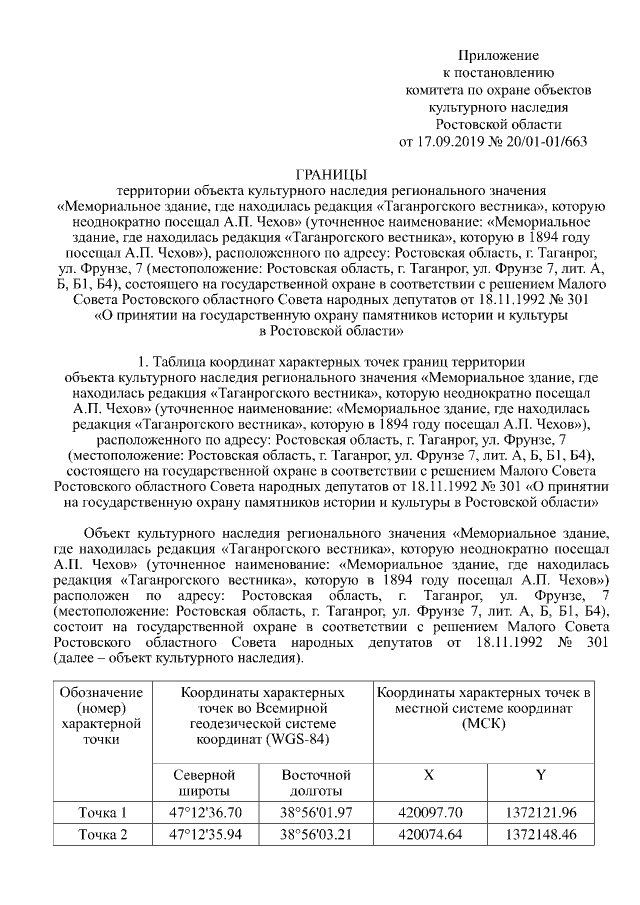 Приложение
к постановлению
комитета по охране объектов
культурного наследия
Ростовской области
от 17.09.2019 № 20/01-01/663

ГРАНИЦЫ
территории объекта культурного наследия регионального значения «Мемориальное здание, где находилась редакция «Таганрогского вестника», которую неоднократно посещал А.П. Чехов» (уточненное наименование: «Мемориальное здание, где находилась редакция «Таганрогского вестника», которую в 1894 году посещал А.П. Чехов»), расположенного по адресу: Ростовская область, г. Таганрог, ул. Фрунзе, 7 (местоположение: Ростовская область, г. Таганрог, ул. Фрунзе 7, лит. А, Б, Б1, Б4), состоящего на государственной охране в соответствии с решением Малого Совета Ростовского областного Совета народных депутатов от 18.11.1992 № 301 «О принятии на государственную охрану памятников истории и культуры в Ростовской области»

1. Таблица координат характерных точек границ территории объекта культурного наследия регионального значения «Мемориальное здание, где находилась редакция «Таганрогского вестника», которую неоднократно посещал А.П. Чехов» (уточненное наименование: «Мемориальное здание, где находилась редакция «Таганрогского вестника», которую в 1894 году посещал А.П. Чехов»), расположенного по адресу: Ростовская область, г. Таганрог, ул. Фрунзе, 7 (местоположение: Ростовская область, г. Таганрог, ул. Фрунзе 7, лит. А, Б, Б1, Б4), состоящего на государственной охране в соответствии с решением Малого Совета Ростовского областного Совета народных депутатов от 18.11.1992 № 301 «О принятии на государственную охрану памятников истории и культуры в Ростовской области»

Объект культурного наследия регионального значения «Мемориальное здание, где находилась редакция «Таганрогского вестника», которую неоднократно посещал А.П. Чехов» (уточненное наименование: «Мемориальное здание, где находилась редакция «Таганрогского вестника», которую в 1894 году посещал А.П. Чехов») расположен по адресу: Ростовская область, г. Таганрог, ул. Фрунзе, 7 (местоположение: Ростовская область, г. Таганрог, ул. Фрунзе 7, лит. А, Б, Б1, Б4), состоит на государственной охране в соответствии с решением Малого Совета Ростовского областного Совета народных депутатов от 18.11.1992 № 301 (далее – объект культурного наследия).

| Обозначение (номер) характерной точки | Координаты характерных точек во Всемирной геодезической системе координат (WGS-84) | | Координаты характерных точек в местной системе координат (МСК) | |
|---|---|---|---|---|
| | Северной широты | Восточной долготы | X | Y |
| Точка 1 | 47°12'36.70 | 38°56'01.97 | 420097.70 | 1372121.96 |
| Точка 2 | 47°12'35.94 | 38°56'03.21 | 420074.64 | 1372148.46 |